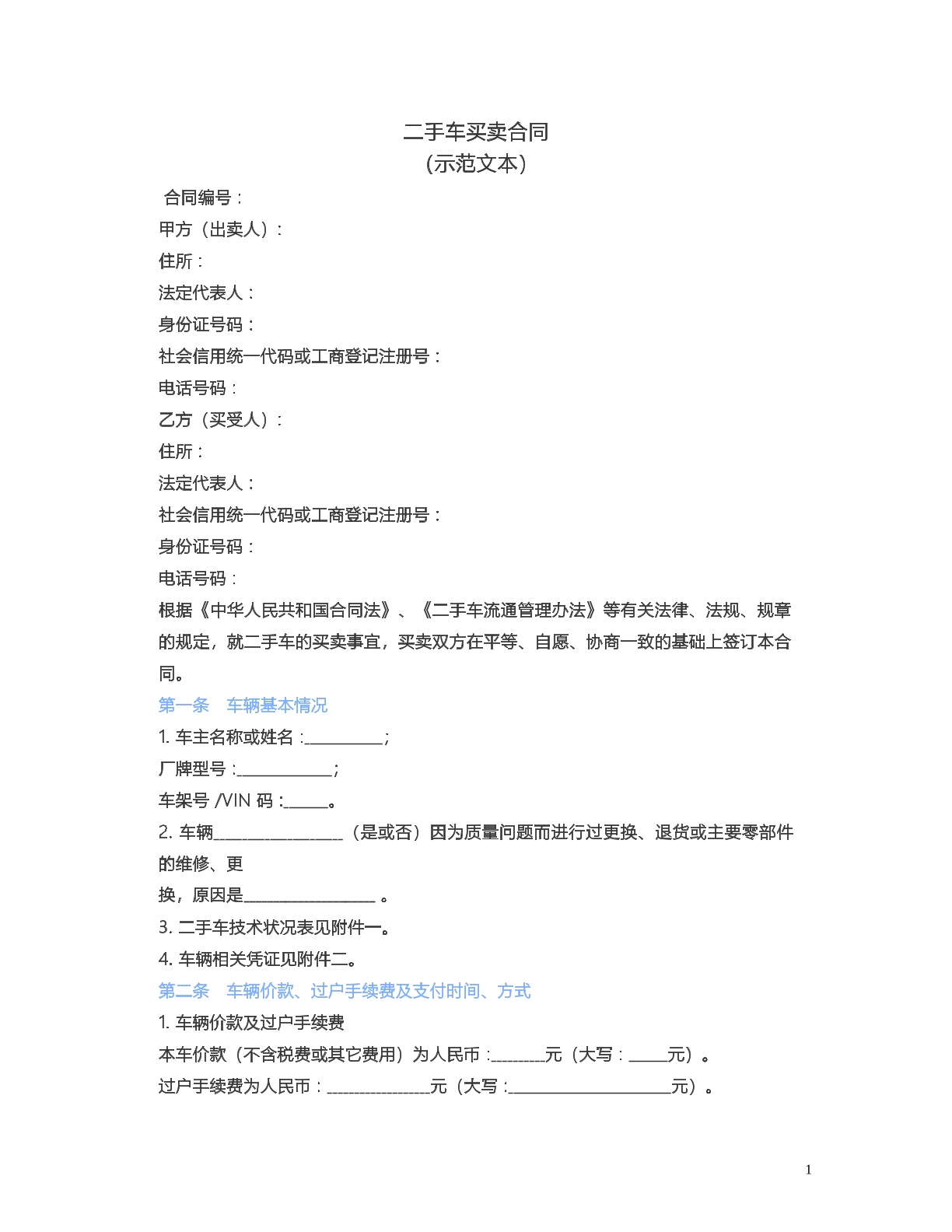 二手车买卖合同
(示范文本)

合同编号：
甲方（出卖人）：
住所：
法定代表人：
身份证号码：
社会信用统一代码或工商登记注册号：
电话号码：
乙方（买受人）：
住所：
法定代表人：
社会信用统一代码或工商登记注册号：
身份证号码：
电话号码：

根据《中华人民共和国合同法》、《二手车流通管理办法》等有关法律、法规、规章的规定，就二手车的买卖事宜，买卖双方在平等、自愿、协商一致的基础上签订本合同。

第一条 车辆基本情况

1.车主名称或姓名：____；
厂牌型号：____；
车架号/VIN码：____。
2.车辆____（是或否）因为质量问题而进行过更换、退货或主要零部件的维修、更
换，原因是____。
3.二手车技术状况表见附件一。
4.车辆相关凭证见附件二。

第二条 车辆价款、过户手续费及支付时间、方式

1.车辆价款及过户手续费
本车价款（不含税费或其它费用）为人民币：____元（大写：____元）。
过户手续费为人民币：____元（大写：____元）。

1